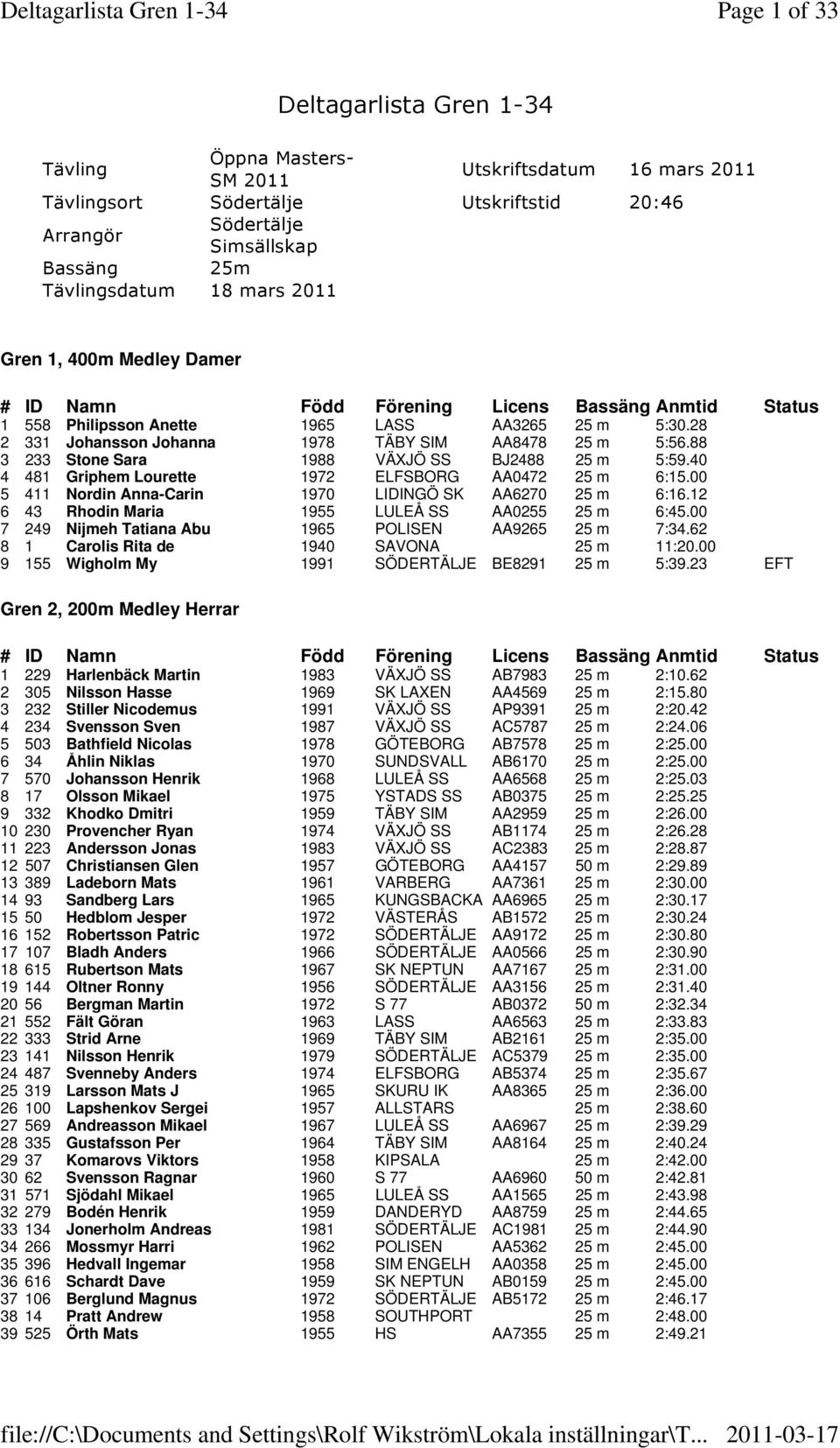 Deltagarlista Gren 1-34

Page 1 of 33

Deltagarlista Gren 1-34

| Tävling | Öppna Masters-SM 2011 | Utskriftsdatum | 16 mars 2011 |
|---|---|---|---|
| Tävlingsort | Södertälje | Utskriftstid | 20:46 |
| Arrangör | Södertälje Simsällskap | | |
| Bassäng | 25m | | |
| Tävlingsdatum | 18 mars 2011 | | |

Gren 1, 400m Medley Damer

| # | ID | Namn | Född | Förening | Licens | Bassäng | Anmtid | Status |
|---|---|---|---|---|---|---|---|---|
| 1 | 558 | Philipsson Anette | 1965 | LASS | AA3265 | 25 m | 5:30.28 | |
| 2 | 331 | Johansson Johanna | 1978 | TÄBY SIM | AA8478 | 25 m | 5:56.88 | |
| 3 | 233 | Stone Sara | 1988 | VÄXJÖ SS | BJ2488 | 25 m | 5:59.40 | |
| 4 | 481 | Griphem Lourette | 1972 | ELFSBORG | AA0472 | 25 m | 6:15.00 | |
| 5 | 411 | Nordin Anna-Carin | 1970 | LIDINGÖ SK | AA6270 | 25 m | 6:16.12 | |
| 6 | 43 | Rhodin Maria | 1955 | LULEÅ SS | AA0255 | 25 m | 6:45.00 | |
| 7 | 249 | Nijmeh Tatiana Abu | 1965 | POLISEN | AA9265 | 25 m | 7:34.62 | |
| 8 | 1 | Carolis Rita de | 1940 | SAVONA | | 25 m | 11:20.00 | |
| 9 | 155 | Wigholm My | 1991 | SÖDERTÄLJE | BE8291 | 25 m | 5:39.23 | EFT |

Gren 2, 200m Medley Herrar

| # | ID | Namn | Född | Förening | Licens | Bassäng | Anmtid | Status |
|---|---|---|---|---|---|---|---|---|
| 1 | 229 | Harlenbäck Martin | 1983 | VÄXJÖ SS | AB7983 | 25 m | 2:10.62 | |
| 2 | 305 | Nilsson Hasse | 1969 | SK LAXEN | AA4569 | 25 m | 2:15.80 | |
| 3 | 232 | Stiller Nicodemus | 1991 | VÄXJÖ SS | AP9391 | 25 m | 2:20.42 | |
| 4 | 234 | Svensson Sven | 1987 | VÄXJÖ SS | AC5787 | 25 m | 2:24.06 | |
| 5 | 503 | Bathfield Nicolas | 1978 | GÖTEBORG | AB7578 | 25 m | 2:25.00 | |
| 6 | 34 | Åhlin Niklas | 1970 | SUNDSVALL | AB6170 | 25 m | 2:25.00 | |
| 7 | 570 | Johansson Henrik | 1968 | LULEÅ SS | AA6568 | 25 m | 2:25.03 | |
| 8 | 17 | Olsson Mikael | 1975 | YSTADS SS | AB0375 | 25 m | 2:25.25 | |
| 9 | 332 | Khodko Dmitri | 1959 | TÄBY SIM | AA2959 | 25 m | 2:26.00 | |
| 10 | 230 | Provencher Ryan | 1974 | VÄXJÖ SS | AB1174 | 25 m | 2:26.28 | |
| 11 | 223 | Andersson Jonas | 1983 | VÄXJÖ SS | AC2383 | 25 m | 2:28.87 | |
| 12 | 507 | Christiansen Glen | 1957 | GÖTEBORG | AA4157 | 50 m | 2:29.89 | |
| 13 | 389 | Ladeborn Mats | 1961 | VARBERG | AA7361 | 25 m | 2:30.00 | |
| 14 | 93 | Sandberg Lars | 1965 | KUNGSBACKA | AA6965 | 25 m | 2:30.17 | |
| 15 | 50 | Hedblom Jesper | 1972 | VÄSTERÅS | AB1572 | 25 m | 2:30.24 | |
| 16 | 152 | Robertsson Patric | 1972 | SÖDERTÄLJE | AA9172 | 25 m | 2:30.80 | |
| 17 | 107 | Bladh Anders | 1966 | SÖDERTÄLJE | AA0566 | 25 m | 2:30.90 | |
| 18 | 615 | Rubertson Mats | 1967 | SK NEPTUN | AA7167 | 25 m | 2:31.00 | |
| 19 | 144 | Oltner Ronny | 1956 | SÖDERTÄLJE | AA3156 | 25 m | 2:31.40 | |
| 20 | 56 | Bergman Martin | 1972 | S 77 | AB0372 | 50 m | 2:32.34 | |
| 21 | 552 | Fält Göran | 1963 | LASS | AA6563 | 25 m | 2:33.83 | |
| 22 | 333 | Strid Arne | 1969 | TÄBY SIM | AB2161 | 25 m | 2:35.00 | |
| 23 | 141 | Nilsson Henrik | 1979 | SÖDERTÄLJE | AC5379 | 25 m | 2:35.00 | |
| 24 | 487 | Svenneby Anders | 1974 | ELFSBORG | AB5374 | 25 m | 2:35.67 | |
| 25 | 319 | Larsson Mats J | 1965 | SKURU IK | AA8365 | 25 m | 2:36.00 | |
| 26 | 100 | Lapshenkov Sergei | 1957 | ALLSTARS | | 25 m | 2:38.60 | |
| 27 | 569 | Andreasson Mikael | 1967 | LULEÅ SS | AA6967 | 25 m | 2:39.29 | |
| 28 | 335 | Gustafsson Per | 1964 | TÄBY SIM | AA8164 | 25 m | 2:40.24 | |
| 29 | 37 | Komarovs Viktors | 1958 | KIPSALA | | 25 m | 2:42.00 | |
| 30 | 62 | Svensson Ragnar | 1960 | S 77 | AA6960 | 50 m | 2:42.81 | |
| 31 | 571 | Sjödahl Mikael | 1965 | LULEÅ SS | AA1565 | 25 m | 2:43.98 | |
| 32 | 279 | Bodén Henrik | 1959 | DANDERYD | AA8759 | 25 m | 2:44.65 | |
| 33 | 134 | Jonerholm Andreas | 1981 | SÖDERTÄLJE | AC1981 | 25 m | 2:44.90 | |
| 34 | 266 | Mossmyr Harri | 1962 | POLISEN | AA5362 | 25 m | 2:45.00 | |
| 35 | 396 | Hedvall Ingemar | 1958 | SIM ENGELH | AA0358 | 25 m | 2:45.00 | |
| 36 | 616 | Schardt Dave | 1959 | SK NEPTUN | AB0159 | 25 m | 2:45.00 | |
| 37 | 106 | Berglund Magnus | 1972 | SÖDERTÄLJE | AB5172 | 25 m | 2:46.17 | |
| 38 | 14 | Pratt Andrew | 1958 | SOUTHPORT | | 25 m | 2:48.00 | |
| 39 | 525 | Örth Mats | 1955 | HS | AA7355 | 25 m | 2:49.21 | |

file://C:\Documents and Settings\Rolf Wikström\Lokala inställningar\T... 2011-03-17